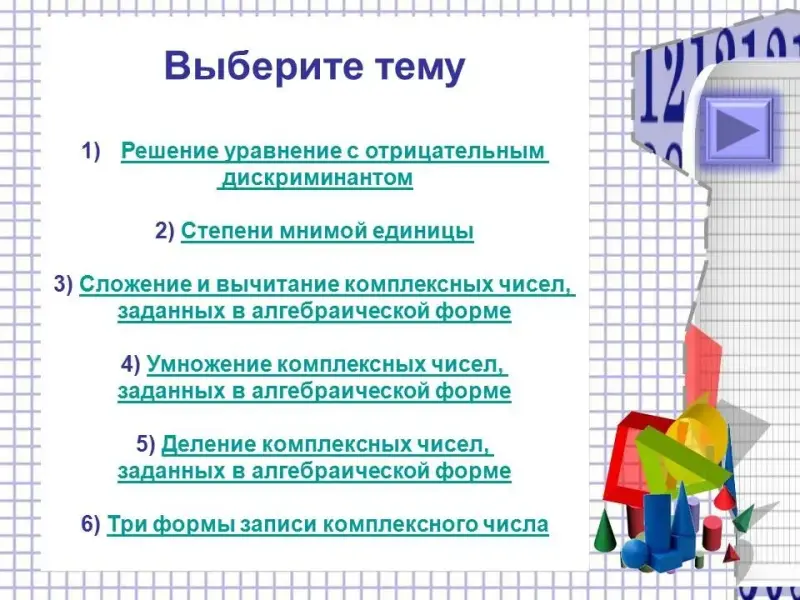 Выберите тему

1) Решение уравнение с отрицательным дискриминантом

2) Степени мнимой единицы

3) Сложение и вычитание комплексных чисел, заданных в алгебраической форме

4) Умножение комплексных чисел, заданных в алгебраической форме

5) Деление комплексных чисел, заданных в алгебраической форме

6) Три формы записи комплексного числа